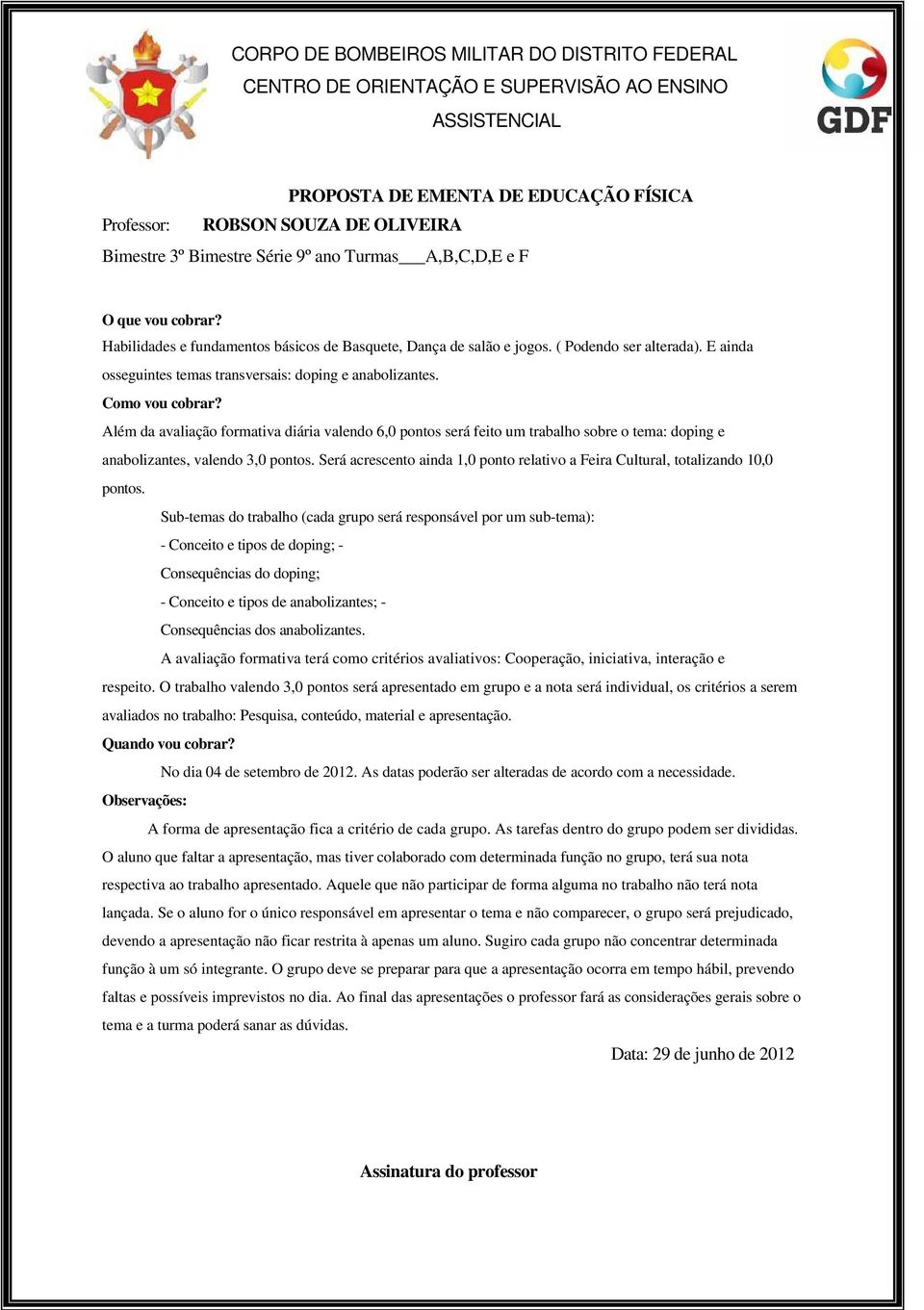 CORPO DE BOMBEIROS MILITAR DO DISTRITO FEDERAL
CENTRO DE ORIENTAÇÃO E SUPERVISÃO AO ENSINO
ASSISTENCIAL

GDF

PROPOSTA DE EMENTA DE EDUCAÇÃO FÍSICA
Professor: ROBSON SOUZA DE OLIVEIRA
Bimestre 3º Bimestre Série 9º ano Turmas___A,B,C,D,E e F

O que vou cobrar?
Habilidades e fundamentos básicos de Basquete, Dança de salão e jogos. ( Podendo ser alterada). E ainda osseguintes temas transversais: doping e anabolizantes.
Como vou cobrar?
Além da avaliação formativa diária valendo 6,0 pontos será feito um trabalho sobre o tema: doping e anabolizantes, valendo 3,0 pontos. Será acrescento ainda 1,0 ponto relativo a Feira Cultural, totalizando 10,0 pontos.
Sub-temas do trabalho (cada grupo será responsável por um sub-tema):
- Conceito e tipos de doping; -
Consequências do doping;
- Conceito e tipos de anabolizantes; -
Consequências dos anabolizantes.
A avaliação formativa terá como critérios avaliativos: Cooperação, iniciativa, interação e respeito. O trabalho valendo 3,0 pontos será apresentado em grupo e a nota será individual, os critérios a serem avaliados no trabalho: Pesquisa, conteúdo, material e apresentação.
Quando vou cobrar?
No dia 04 de setembro de 2012. As datas poderão ser alteradas de acordo com a necessidade.
Observações:
A forma de apresentação fica a critério de cada grupo. As tarefas dentro do grupo podem ser divididas. O aluno que faltar a apresentação, mas tiver colaborado com determinada função no grupo, terá sua nota respectiva ao trabalho apresentado. Aquele que não participar de forma alguma no trabalho não terá nota lançada. Se o aluno for o único responsável em apresentar o tema e não comparecer, o grupo será prejudicado, devendo a apresentação não ficar restrita à apenas um aluno. Sugiro cada grupo não concentrar determinada função à um só integrante. O grupo deve se preparar para que a apresentação ocorra em tempo hábil, prevendo faltas e possíveis imprevistos no dia. Ao final das apresentações o professor fará as considerações gerais sobre o tema e a turma poderá sanar as dúvidas.

Data: 29 de junho de 2012

Assinatura do professor